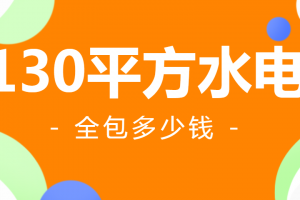 130平方水电

- 全包多少钱 -